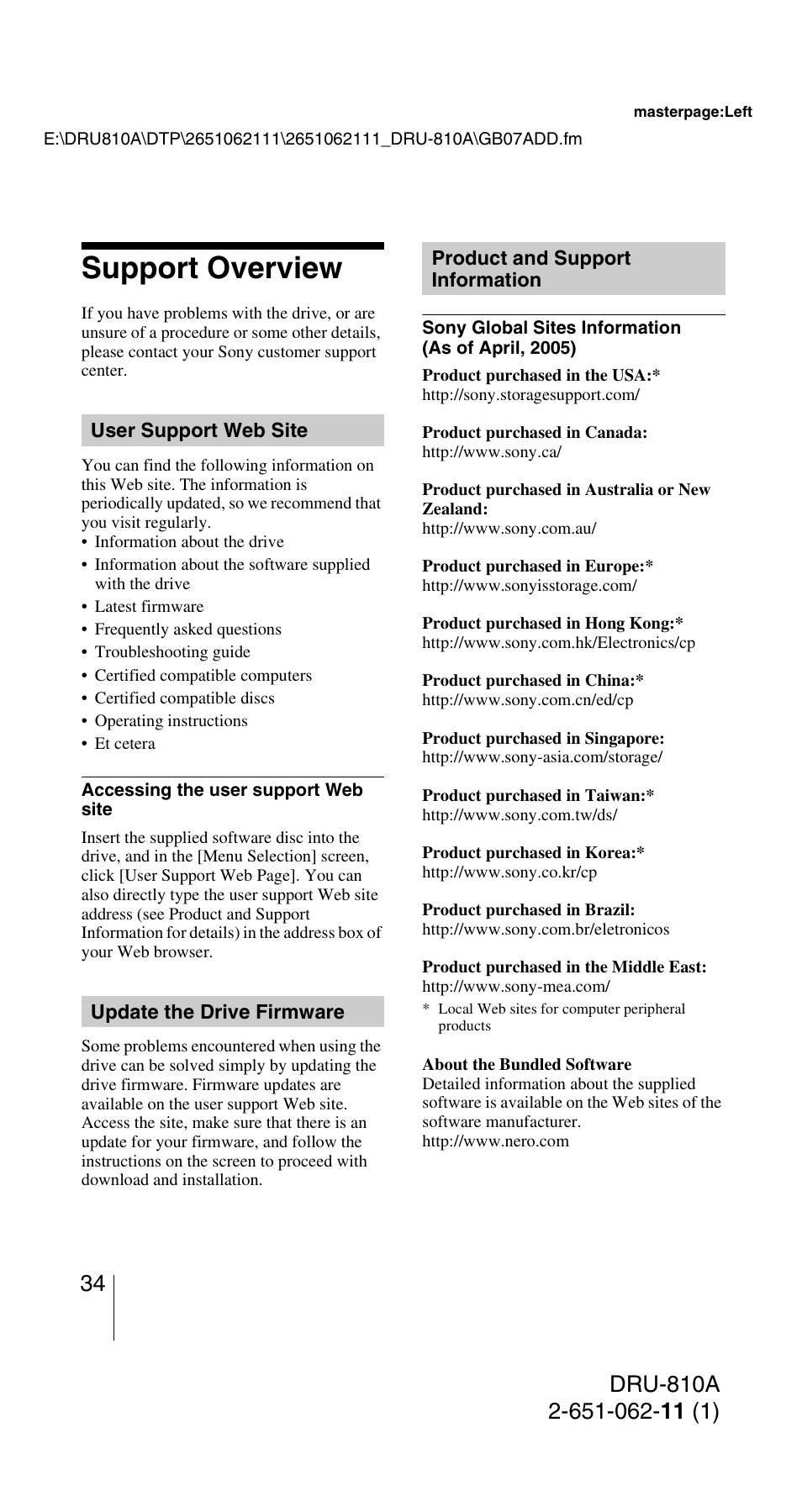 masterpage:Left

E:\DRU810A\DTP\2651062111\2651062111_DRU-810A\GB07ADD.fm

Support Overview

If you have problems with the drive, or are unsure of a procedure or some other details, please contact your Sony customer support center.

User Support Web Site

You can find the following information on this Web site. The information is periodically updated, so we recommend that you visit regularly.
• Information about the drive
• Information about the software supplied with the drive
• Latest firmware
• Frequently asked questions
• Troubleshooting guide
• Certified compatible computers
• Certified compatible discs
• Operating instructions
• Et cetera

Accessing the user support Web site

Insert the supplied software disc into the drive, and in the [Menu Selection] screen, click [User Support Web Page]. You can also directly type the user support Web site address (see Product and Support Information for details) in the address box of your Web browser.

Update the Drive Firmware

Some problems encountered when using the drive can be solved simply by updating the drive firmware. Firmware updates are available on the user support Web site. Access the site, make sure that there is an update for your firmware, and follow the instructions on the screen to proceed with download and installation.

Product and Support Information

Sony Global Sites Information (As of April, 2005)

Product purchased in the USA:*
http://sony.storagesupport.com/

Product purchased in Canada:
http://www.sony.ca/

Product purchased in Australia or New Zealand:
http://www.sony.com.au/

Product purchased in Europe:*
http://www.sonyisstorage.com/

Product purchased in Hong Kong:*
http://www.sony.com.hk/Electronics/cp

Product purchased in China:*
http://www.sony.com.cn/ed/cp

Product purchased in Singapore:
http://www.sony-asia.com/storage/

Product purchased in Taiwan:*
http://www.sony.com.tw/ds/

Product purchased in Korea:*
http://www.sony.co.kr/cp

Product purchased in Brazil:
http://www.sony.com.br/eletronicos

Product purchased in the Middle East:
http://www.sony-mea.com/

* Local Web sites for computer peripheral products

About the Bundled Software
Detailed information about the supplied software is available on the Web sites of the software manufacturer.
http://www.nero.com

34

DRU-810A
2-651-062-11 (1)